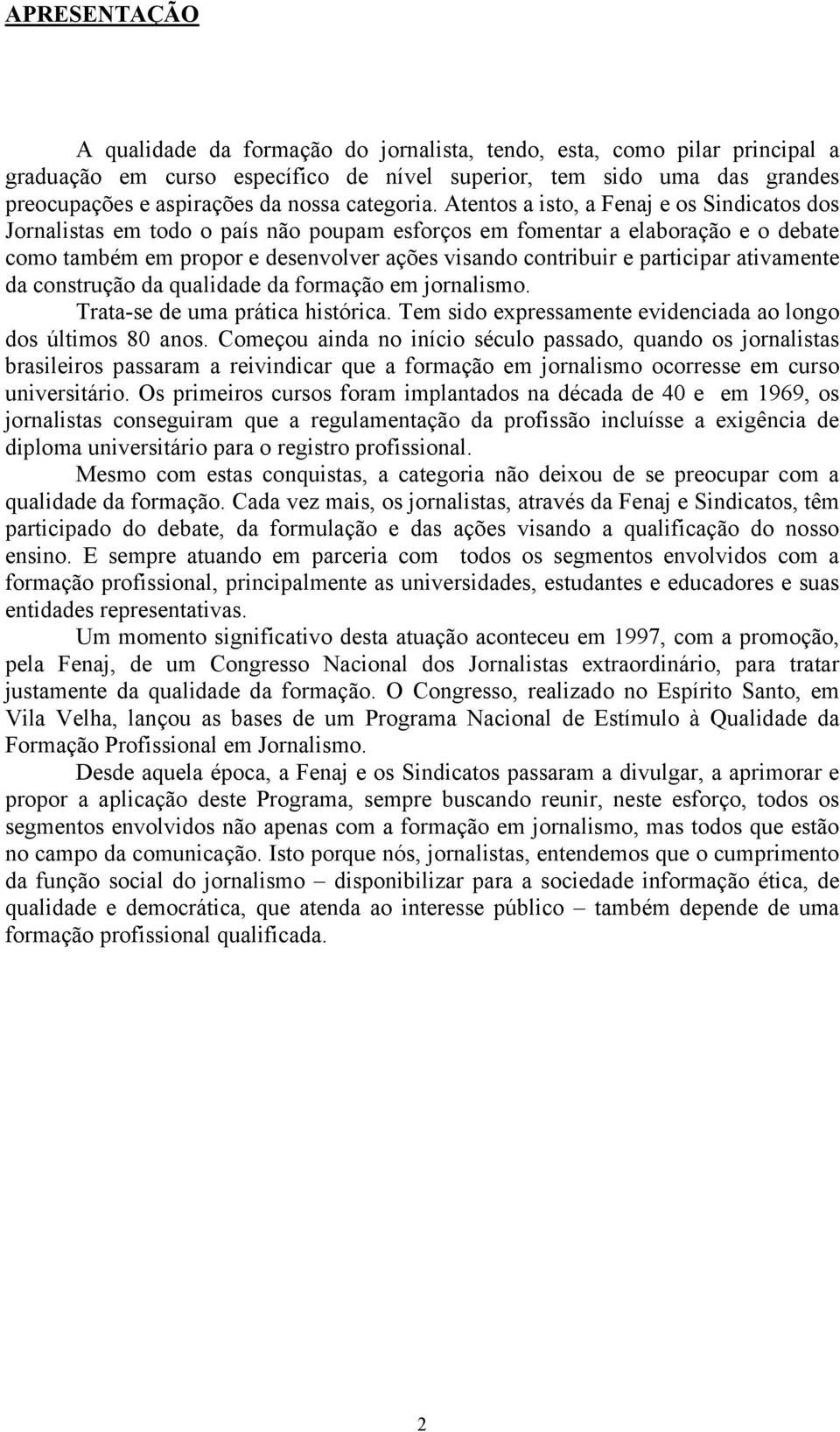 APRESENTAÇÃO

A qualidade da formação do jornalista, tendo, esta, como pilar principal a graduação em curso específico de nível superior, tem sido uma das grandes preocupações e aspirações da nossa categoria. Atentos a isto, a Fenaj e os Sindicatos dos Jornalistas em todo o país não poupam esforços em fomentar a elaboração e o debate como também em propor e desenvolver ações visando contribuir e participar ativamente da construção da qualidade da formação em jornalismo.

Trata-se de uma prática histórica. Tem sido expressamente evidenciada ao longo dos últimos 80 anos. Começou ainda no início século passado, quando os jornalistas brasileiros passaram a reivindicar que a formação em jornalismo ocorresse em curso universitário. Os primeiros cursos foram implantados na década de 40 e em 1969, os jornalistas conseguiram que a regulamentação da profissão incluísse a exigência de diploma universitário para o registro profissional.

Mesmo com estas conquistas, a categoria não deixou de se preocupar com a qualidade da formação. Cada vez mais, os jornalistas, através da Fenaj e Sindicatos, têm participado do debate, da formulação e das ações visando a qualificação do nosso ensino. E sempre atuando em parceria com todos os segmentos envolvidos com a formação profissional, principalmente as universidades, estudantes e educadores e suas entidades representativas.

Um momento significativo desta atuação aconteceu em 1997, com a promoção, pela Fenaj, de um Congresso Nacional dos Jornalistas extraordinário, para tratar justamente da qualidade da formação. O Congresso, realizado no Espírito Santo, em Vila Velha, lançou as bases de um Programa Nacional de Estímulo à Qualidade da Formação Profissional em Jornalismo.

Desde aquela época, a Fenaj e os Sindicatos passaram a divulgar, a aprimorar e propor a aplicação deste Programa, sempre buscando reunir, neste esforço, todos os segmentos envolvidos não apenas com a formação em jornalismo, mas todos que estão no campo da comunicação. Isto porque nós, jornalistas, entendemos que o cumprimento da função social do jornalismo – disponibilizar para a sociedade informação ética, de qualidade e democrática, que atenda ao interesse público – também depende de uma formação profissional qualificada.

2